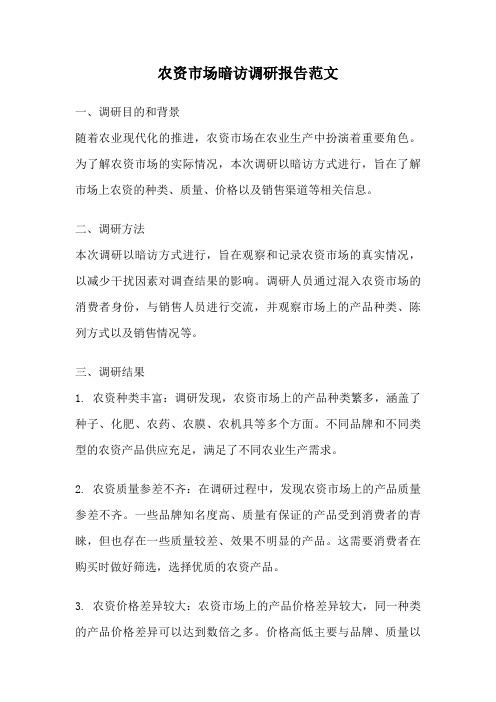 农资市场暗访调研报告范文

一、调研目的和背景

随着农业现代化的推进，农资市场在农业生产中扮演着重要角色。为了解农资市场的实际情况，本次调研以暗访方式进行，旨在了解市场上农资的种类、质量、价格以及销售渠道等相关信息。

二、调研方法

本次调研以暗访方式进行，旨在观察和记录农资市场的真实情况，以减少干扰因素对调查结果的影响。调研人员通过混入农资市场的消费者身份，与销售人员进行交流，并观察市场上的产品种类、陈列方式以及销售情况等。

三、调研结果

1. 农资种类丰富：调研发现，农资市场上的产品种类繁多，涵盖了种子、化肥、农药、农膜、农机具等多个方面。不同品牌和不同类型的农资产品供应充足，满足了不同农业生产需求。

2. 农资质量参差不齐：在调研过程中，发现农资市场上的产品质量参差不齐。一些品牌知名度高、质量有保证的产品受到消费者的青睐，但也存在一些质量较差、效果不明显的产品。这需要消费者在购买时做好筛选，选择优质的农资产品。

3. 农资价格差异较大：农资市场上的产品价格差异较大，同一种类的产品价格差异可以达到数倍之多。价格高低主要与品牌、质量以